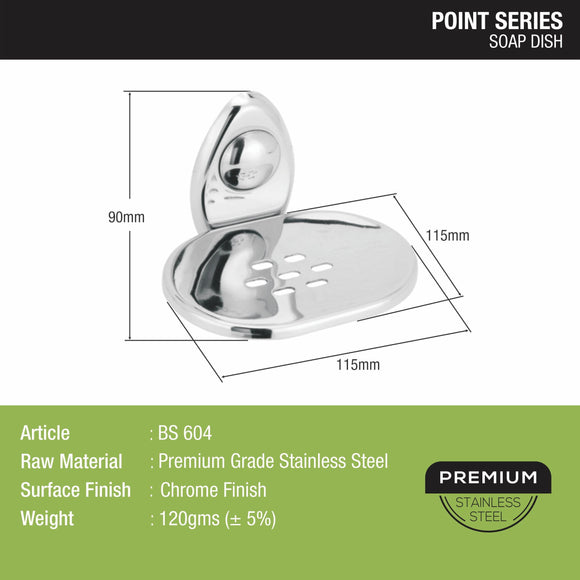 POINT SERIES
SOAP DISH

90mm

115mm

115mm

Article : BS 604
Raw Material : Premium Grade Stainless Steel
Surface Finish : Chrome Finish
Weight : 120gms (± 5%)

PREMIUM
STAINLESS
STEEL